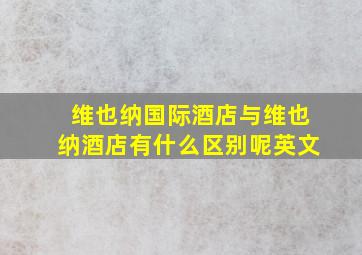 维也纳国际酒店与维也纳酒店有什么区别呢英文